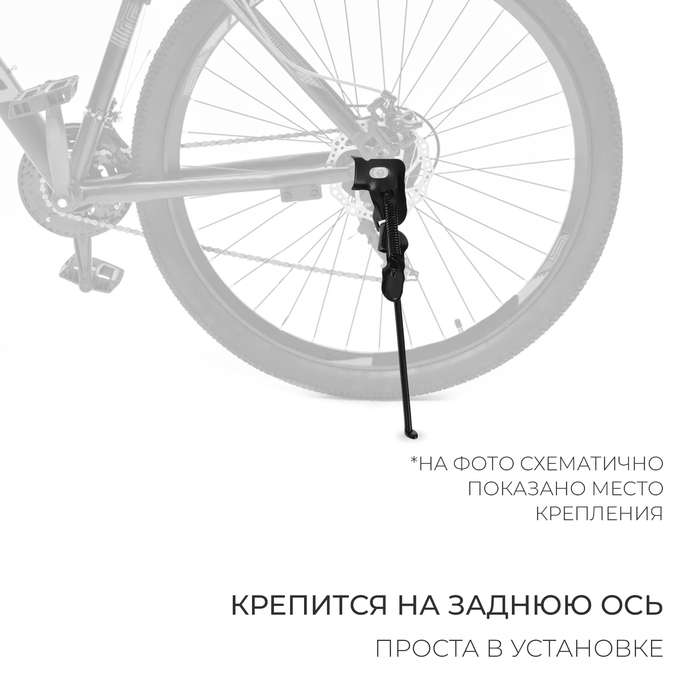 *НА ФОТО СХЕМАТИЧНО ПОКАЗАНО МЕСТО КРЕПЛЕНИЯ

КРЕПИТСЯ НА ЗАДНЮЮ ОСЬ

ПРОСТА В УСТАНОВКЕ